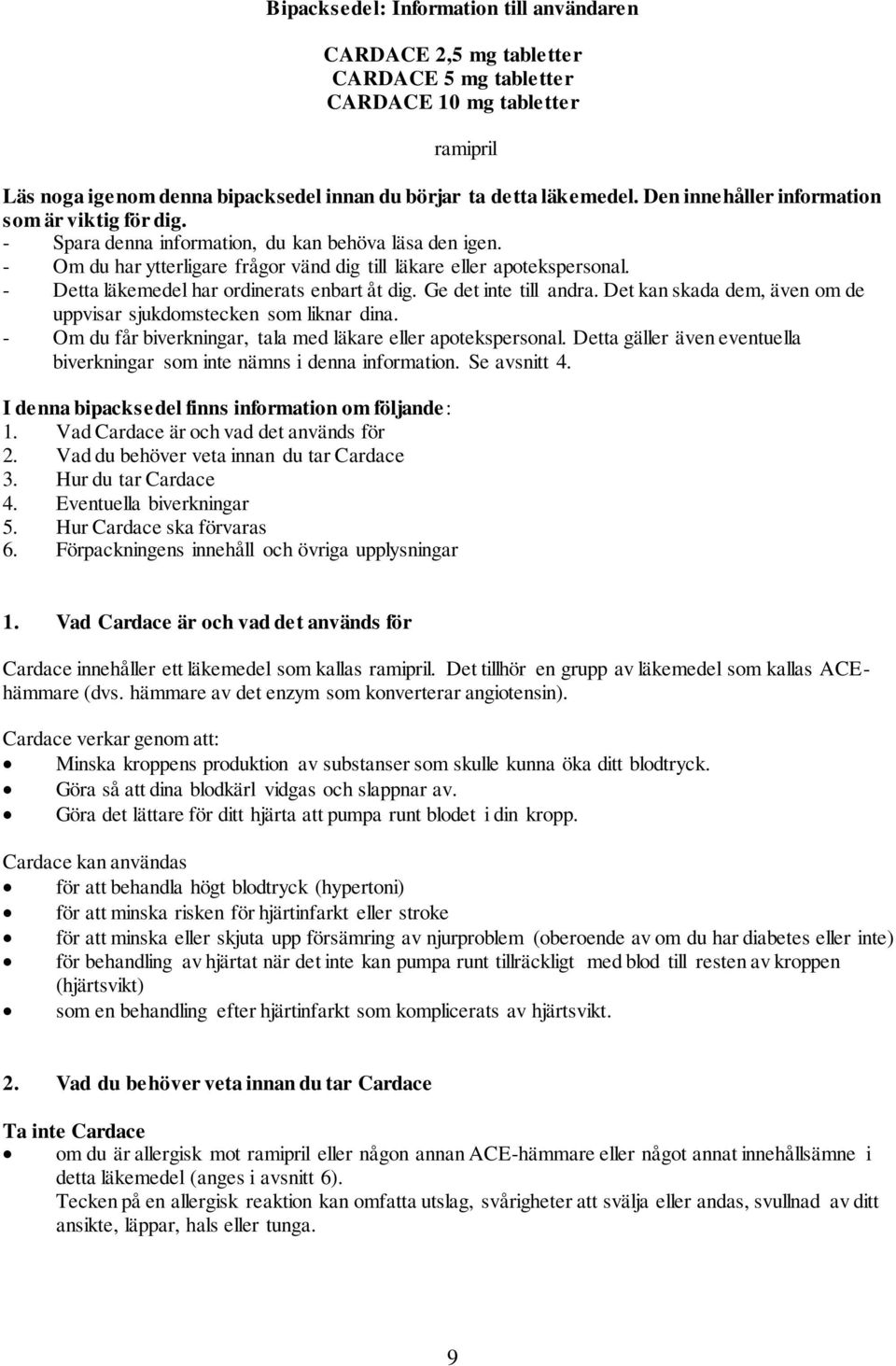 Bipacksedel: Information till användaren

CARDACE 2,5 mg tabletter
CARDACE 5 mg tabletter
CARDACE 10 mg tabletter

ramipril

Läs noga igenom denna bipacksedel innan du börjar ta detta läkemedel. Den innehåller information som är viktig för dig.
- Spara denna information, du kan behöva läsa den igen.
- Om du har ytterligare frågor vänd dig till läkare eller apotekspersonal.
- Detta läkemedel har ordinerats enbart åt dig. Ge det inte till andra. Det kan skada dem, även om de uppvisar sjukdomstecken som liknar dina.
- Om du får biverkningar, tala med läkare eller apotekspersonal. Detta gäller även eventuella biverkningar som inte nämns i denna information. Se avsnitt 4.

I denna bipacksedel finns information om följande:
1. Vad Cardace är och vad det används för
2. Vad du behöver veta innan du tar Cardace
3. Hur du tar Cardace
4. Eventuella biverkningar
5. Hur Cardace ska förvaras
6. Förpackningens innehåll och övriga upplysningar

1. Vad Cardace är och vad det används för

Cardace innehåller ett läkemedel som kallas ramipril. Det tillhör en grupp av läkemedel som kallas ACE-hämmare (dvs. hämmare av det enzym som konverterar angiotensin).

Cardace verkar genom att:
• Minska kroppens produktion av substanser som skulle kunna öka ditt blodtryck.
• Göra så att dina blodkärl vidgas och slappnar av.
• Göra det lättare för ditt hjärta att pumpa runt blodet i din kropp.

Cardace kan användas
• för att behandla högt blodtryck (hypertoni)
• för att minska risken för hjärtinfarkt eller stroke
• för att minska eller skjuta upp försämring av njurproblem (oberoende av om du har diabetes eller inte)
• för behandling av hjärtat när det inte kan pumpa runt tillräckligt med blod till resten av kroppen (hjärtsvikt)
• som en behandling efter hjärtinfarkt som komplicerats av hjärtsvikt.

2. Vad du behöver veta innan du tar Cardace

Ta inte Cardace
• om du är allergisk mot ramipril eller någon annan ACE-hämmare eller något annat innehållsämne i detta läkemedel (anges i avsnitt 6).
Tecken på en allergisk reaktion kan omfatta utslag, svårigheter att svälja eller andas, svullnad av ditt ansikte, läppar, hals eller tunga.

9